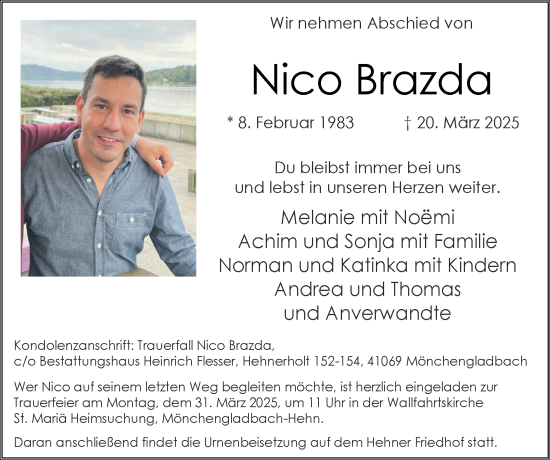 Wir nehmen Abschied von

Nico Brazda

* 8. Februar 1983 † 20. März 2025

Du bleibst immer bei uns
und lebst in unseren Herzen weiter.

Melanie mit Noëmi
Achim und Sonja mit Familie
Norman und Katinka mit Kindern
Andrea und Thomas
und Anverwandte

Kondolenzanschrift: Trauerfall Nico Brazda,
c/o Bestattungshaus Heinrich Flesser, Hehnerholt 152-154, 41069 Mönchengladbach

Wer Nico auf seinem letzten Weg begleiten möchte, ist herzlich eingeladen zur Trauerfeier am Montag, dem 31. März 2025, um 11 Uhr in der Wallfahrtskirche St. Mariä Heimsuchung, Mönchengladbach-Hehn.

Daran anschließend findet die Urnenbeisetzung auf dem Hehner Friedhof statt.